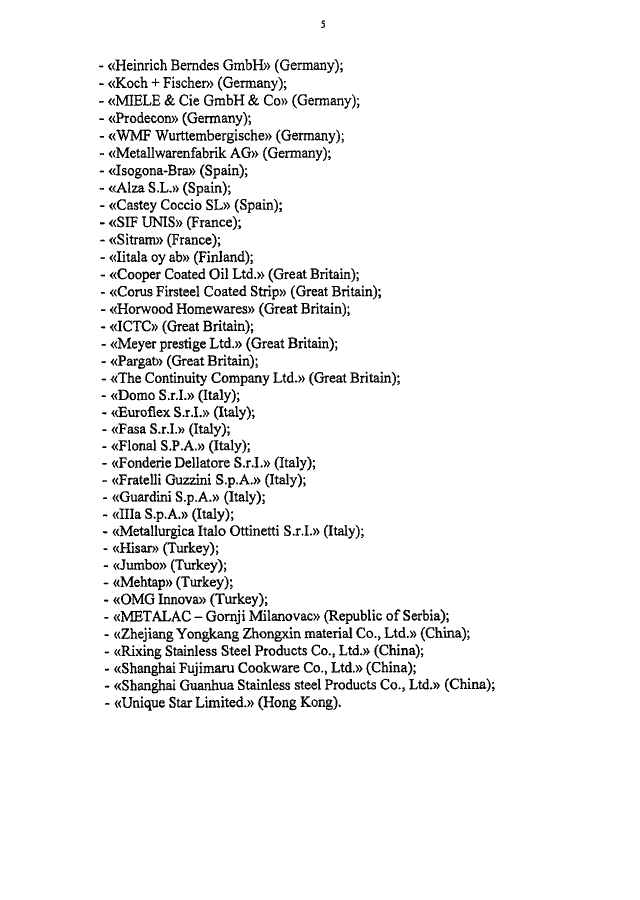 5

- «Heinrich Berndes GmbH» (Germany);
- «Koch + Fischer» (Germany);
- «MIELE & Cie GmbH & Co» (Germany);
- «Prodecon» (Germany);
- «WMF Wurttembergische» (Germany);
- «Metallwarenfabrik AG» (Germany);
- «Isogona-Bra» (Spain);
- «Alza S.L.» (Spain);
- «Castey Coccio SL» (Spain);
- «SIF UNIS» (France);
- «Sitram» (France);
- «Iitala oy ab» (Finland);
- «Cooper Coated Oil Ltd.» (Great Britain);
- «Corus Firsteel Coated Strip» (Great Britain);
- «Horwood Homewares» (Great Britain);
- «ICTC» (Great Britain);
- «Meyer prestige Ltd.» (Great Britain);
- «Pargat» (Great Britain);
- «The Continuity Company Ltd.» (Great Britain);
- «Domo S.r.I.» (Italy);
- «Euroflex S.r.I.» (Italy);
- «Fasa S.r.I.» (Italy);
- «Flonal S.P.A.» (Italy);
- «Fonderie Dellatore S.r.I.» (Italy);
- «Fratelli Guzzini S.p.A.» (Italy);
- «Guardini S.p.A.» (Italy);
- «IIIa S.p.A.» (Italy);
- «Metallurgica Italo Ottinetti S.r.I.» (Italy);
- «Hisar» (Turkey);
- «Jumbo» (Turkey);
- «Mehtap» (Turkey);
- «OMG Innova» (Turkey);
- «METALAC – Gornji Milanovac» (Republic of Serbia);
- «Zhejiang Yongkang Zhongxin material Co., Ltd.» (China);
- «Rixing Stainless Steel Products Co., Ltd.» (China);
- «Shanghai Fujimaru Cookware Co., Ltd.» (China);
- «Shanghai Guanhua Stainless steel Products Co., Ltd.» (China);
- «Unique Star Limited.» (Hong Kong).